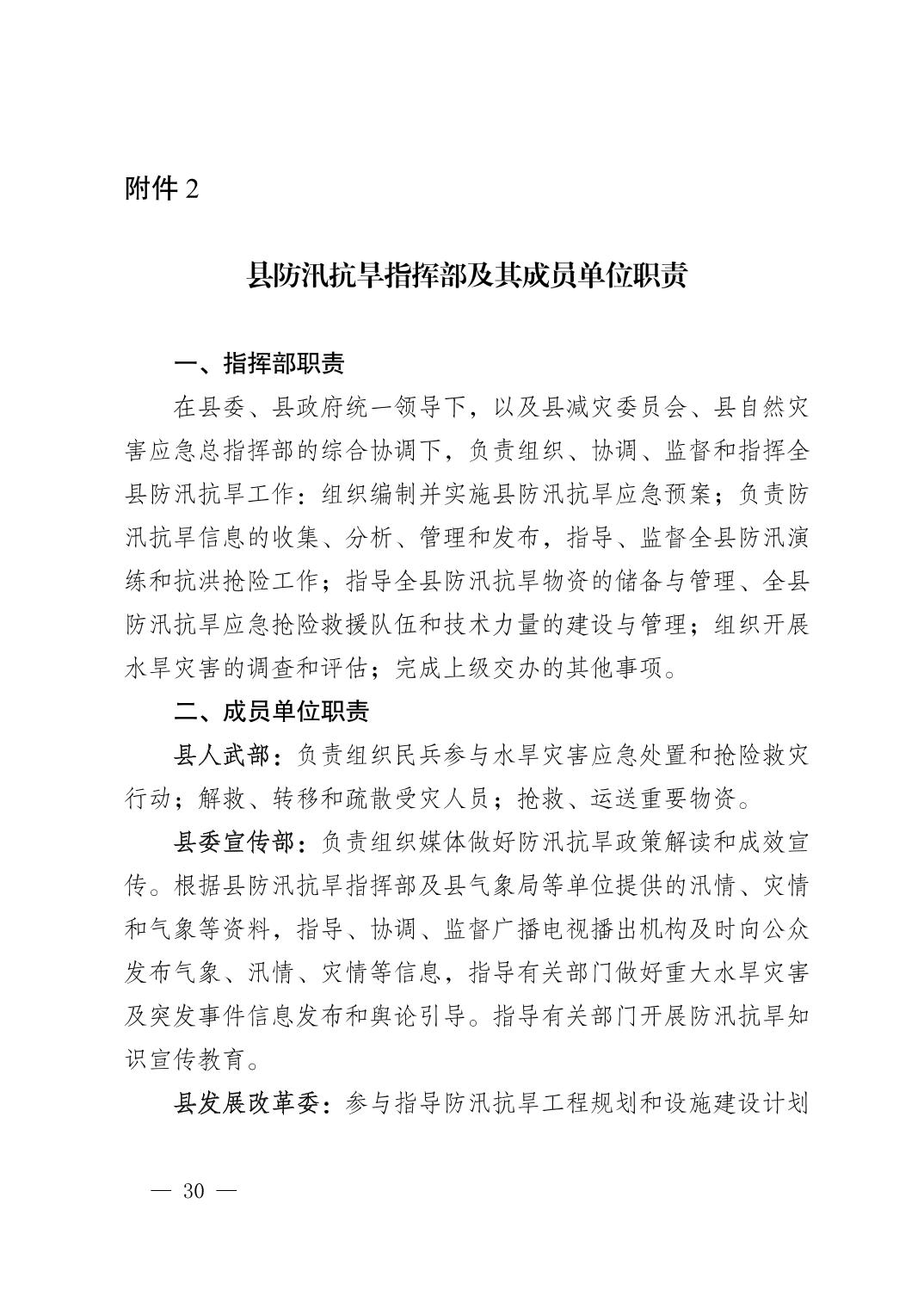 附件 2

县防汛抗旱指挥部及其成员单位职责

一、指挥部职责

在县委、县政府统一领导下，以及县减灾委员会、县自然灾害应急总指挥部的综合协调下，负责组织、协调、监督和指挥全县防汛抗旱工作：组织编制并实施县防汛抗旱应急预案；负责防汛抗旱信息的收集、分析、管理和发布，指导、监督全县防汛演练和抗洪抢险工作；指导全县防汛抗旱物资的储备与管理、全县防汛抗旱应急抢险救援队伍和技术力量的建设与管理；组织开展水旱灾害的调查和评估；完成上级交办的其他事项。

二、成员单位职责

县人武部：负责组织民兵参与水旱灾害应急处置和抢险救灾行动；解救、转移和疏散受灾人员；抢救、运送重要物资。

县委宣传部：负责组织媒体做好防汛抗旱政策解读和成效宣传。根据县防汛抗旱指挥部及县气象局等单位提供的汛情、灾情和气象等资料，指导、协调、监督广播电视播出机构及时向公众发布气象、汛情、灾情等信息，指导有关部门做好重大水旱灾害及突发事件信息发布和舆论引导。指导有关部门开展防汛抗旱知识宣传教育。

县发展改革委：参与指导防汛抗旱工程规划和设施建设计划

— 30 —